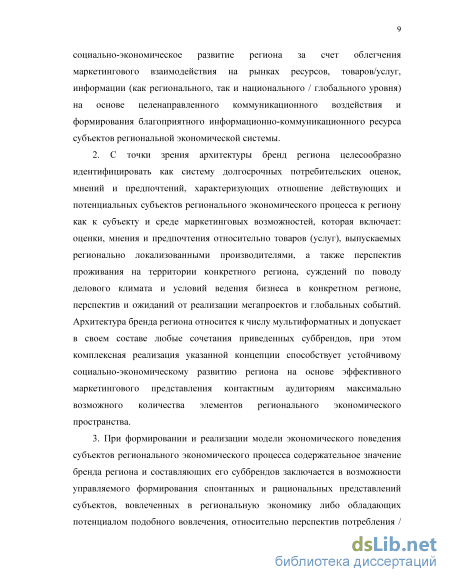 9

социально-экономическое развитие региона за счет облегчения маркетингового взаимодействия на рынках ресурсов, товаров/услуг, информации (как регионального, так и национального / глобального уровня) на основе целенаправленного коммуникационного воздействия и формирования благоприятного информационно-коммуникационного ресурса субъектов региональной экономической системы.

2. С точки зрения архитектуры бренд региона целесообразно идентифицировать как систему долгосрочных потребительских оценок, мнений и предпочтений, характеризующих отношение действующих и потенциальных субъектов регионального экономического процесса к региону как к субъекту и среде маркетинговых возможностей, которая включает: оценки, мнения и предпочтения относительно товаров (услуг), выпускаемых регионально локализованными производителями, а также перспектив проживания на территории конкретного региона, суждений по поводу делового климата и условий ведения бизнеса в конкретном регионе, перспектив и ожиданий от реализации мегапроектов и глобальных событий. Архитектура бренда региона относится к числу мультиформатных и допускает в своем составе любые сочетания приведенных суббрендов, при этом комплексная реализация указанной концепции способствует устойчивому социально-экономическому развитию региона на основе эффективного маркетингового представления контактным аудиториям максимально возможного количества элементов регионального экономического пространства.

3. При формировании и реализации модели экономического поведения субъектов регионального экономического процесса содержательное значение бренда региона и составляющих его суббрендов заключается в возможности управляемого формирования спонтанных и рациональных представлений субъектов, вовлеченных в региональную экономику либо обладающих потенциалом подобного вовлечения, относительно перспектив потребления /

dsLib.net
библиотека диссертаций